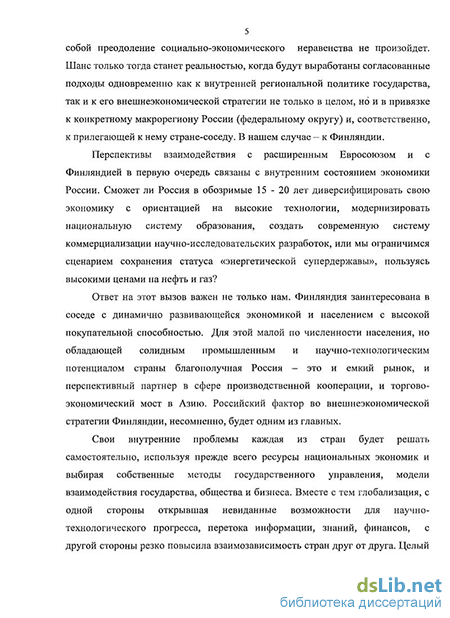 5

собой преодоление социально-экономического неравенства не произойдет. Шанс только тогда станет реальностью, когда будут выработаны согласованные подходы одновременно как к внутренней региональной политике государства, так и к его внешнеэкономической стратегии не только в целом, но и в привязке к конкретному макрорегиону России (федеральному округу) и, соответственно, к прилегающей к нему стране-соседу. В нашем случае – к Финляндии.

Перспективы взаимодействия с расширенным Евросоюзом и с Финляндией в первую очередь связаны с внутренним состоянием экономики России. Сможет ли Россия в обозримые 15 - 20 лет диверсифицировать свою экономику с ориентацией на высокие технологии, модернизировать национальную систему образования, создать современную систему коммерциализации научно-исследовательских разработок, или мы ограничимся сценарием сохранения статуса «энергетической супердержавы», пользуясь высокими ценами на нефть и газ?

Ответ на этот вызов важен не только нам. Финляндия заинтересована в соседе с динамично развивающейся экономикой и населением с высокой покупательной способностью. Для этой малой по численности населения, но обладающей солидным промышленным и научно-технологическим потенциалом страны благополучная Россия – это и емкий рынок, и перспективный партнер в сфере производственной кооперации, и торгово-экономический мост в Азию. Российский фактор во внешнеэкономической стратегии Финляндии, несомненно, будет одним из главных.

Свои внутренние проблемы каждая из стран будет решать самостоятельно, используя прежде всего ресурсы национальных экономик и выбирая собственные методы государственного управления, модели взаимодействия государства, общества и бизнеса. Вместе с тем глобализация, с одной стороны открывшая невиданные возможности для научно-технологического прогресса, перетока информации, знаний, финансов, с другой стороны резко повысила взаимозависимость стран друг от друга. Целый

dsLib.net
библиотека диссертаций